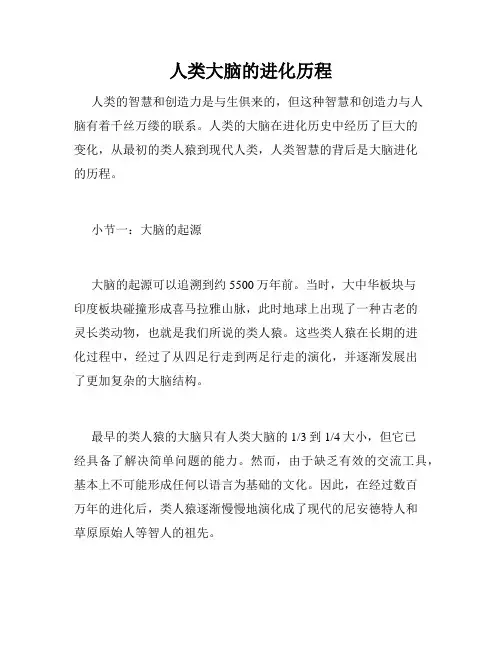 人类大脑的进化历程

人类的智慧和创造力是与生俱来的，但这种智慧和创造力与人脑有着千丝万缕的联系。人类的大脑在进化历史中经历了巨大的变化，从最初的类人猿到现代人类，人类智慧的背后是大脑进化的历程。

小节一：大脑的起源

大脑的起源可以追溯到约 5500 万年前。当时，大中华板块与印度板块碰撞形成喜马拉雅山脉，此时地球上出现了一种古老的灵长类动物，也就是我们所说的类人猿。这些类人猿在长期的进化过程中，经过了从四足行走到两足行走的演化，并逐渐发展出了更加复杂的大脑结构。

最早的类人猿的大脑只有人类大脑的 1/3 到 1/4 大小，但它已经具备了解决简单问题的能力。然而，由于缺乏有效的交流工具，基本上不可能形成任何以语言为基础的文化。因此，在经过数百万年的进化后，类人猿逐渐慢慢地演化成了现代的尼安德特人和草原原始人等智人的祖先。